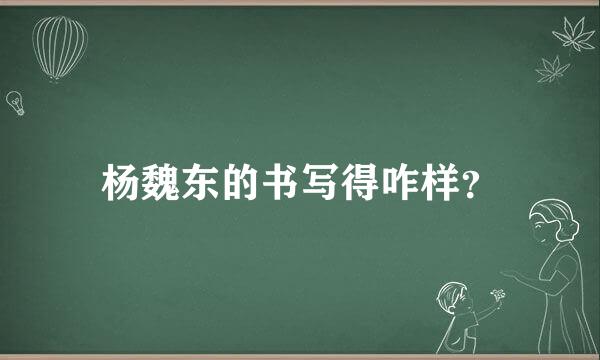 杨魏东的书写得咋样?